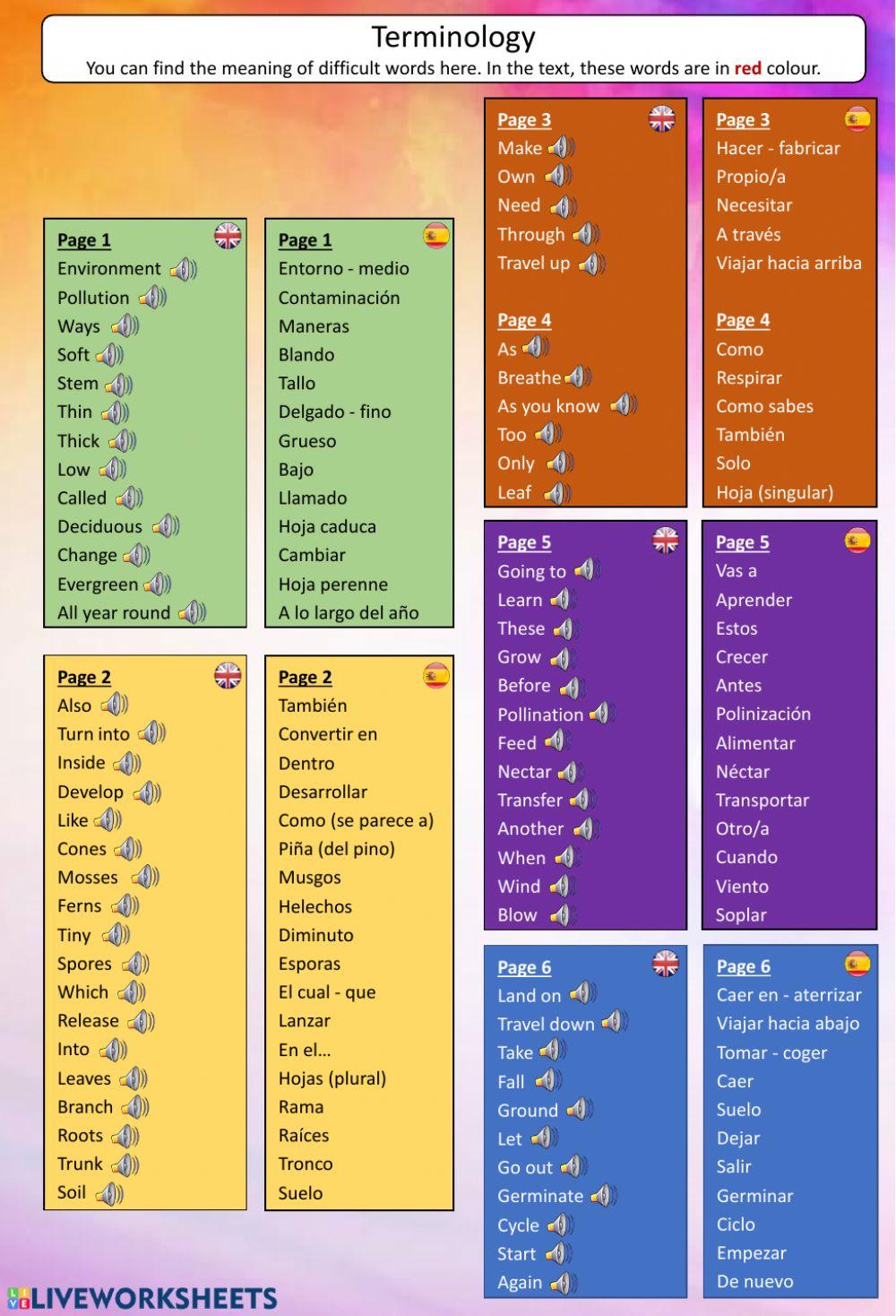 Terminology
You can find the meaning of difficult words here. In the text, these words are in red colour.

Page 1
Environment
Pollution
Ways
Soft
Stem
Thin
Thick
Low
Called
Deciduous
Change
Evergreen
All year round

Page 1
Entorno - medio
Contaminación
Maneras
Blando
Tallo
Delgado - fino
Grueso
Bajo
Llamado
Hoja caduca
Cambiar
Hoja perenne
A lo largo del año

Page 2
Also
Turn into
Inside
Develop
Like
Cones
Mosses
Ferns
Tiny
Spores
Which
Release
Into
Leaves
Branch
Roots
Trunk
Soil

Page 2
También
Convertir en
Dentro
Desarrollar
Como (se parece a)
Piña (del pino)
Musgos
Helechos
Diminuto
Esporas
El cual - que
Lanzar
En el...
Hojas (plural)
Rama
Raíces
Tronco
Suelo

Page 3
Make
Own
Need
Through
Travel up

Page 4
As
Breathe
As you know
Too
Only
Leaf

Page 3
Hacer - fabricar
Propio/a
Necesitar
A través
Viajar hacia arriba

Page 4
Como
Respirar
Como sabes
También
Solo
Hoja (singular)

Page 5
Going to
Learn
These
Grow
Before
Pollination
Feed
Nectar
Transfer
Another
When
Wind
Blow

Page 5
Vas a
Aprender
Estos
Crecer
Antes
Polinización
Alimentar
Néctar
Transportar
Otro/a
Cuando
Viento
Soplar

Page 6
Land on
Travel down
Take
Fall
Ground
Let
Go out
Germinate
Cycle
Start
Again

Page 6
Caer en - aterrizar
Viajar hacia abajo
Tomar - coger
Caer
Suelo
Dejar
Salir
Germinar
Ciclo
Empezar
De nuevo

LIVEWORKSHEETS